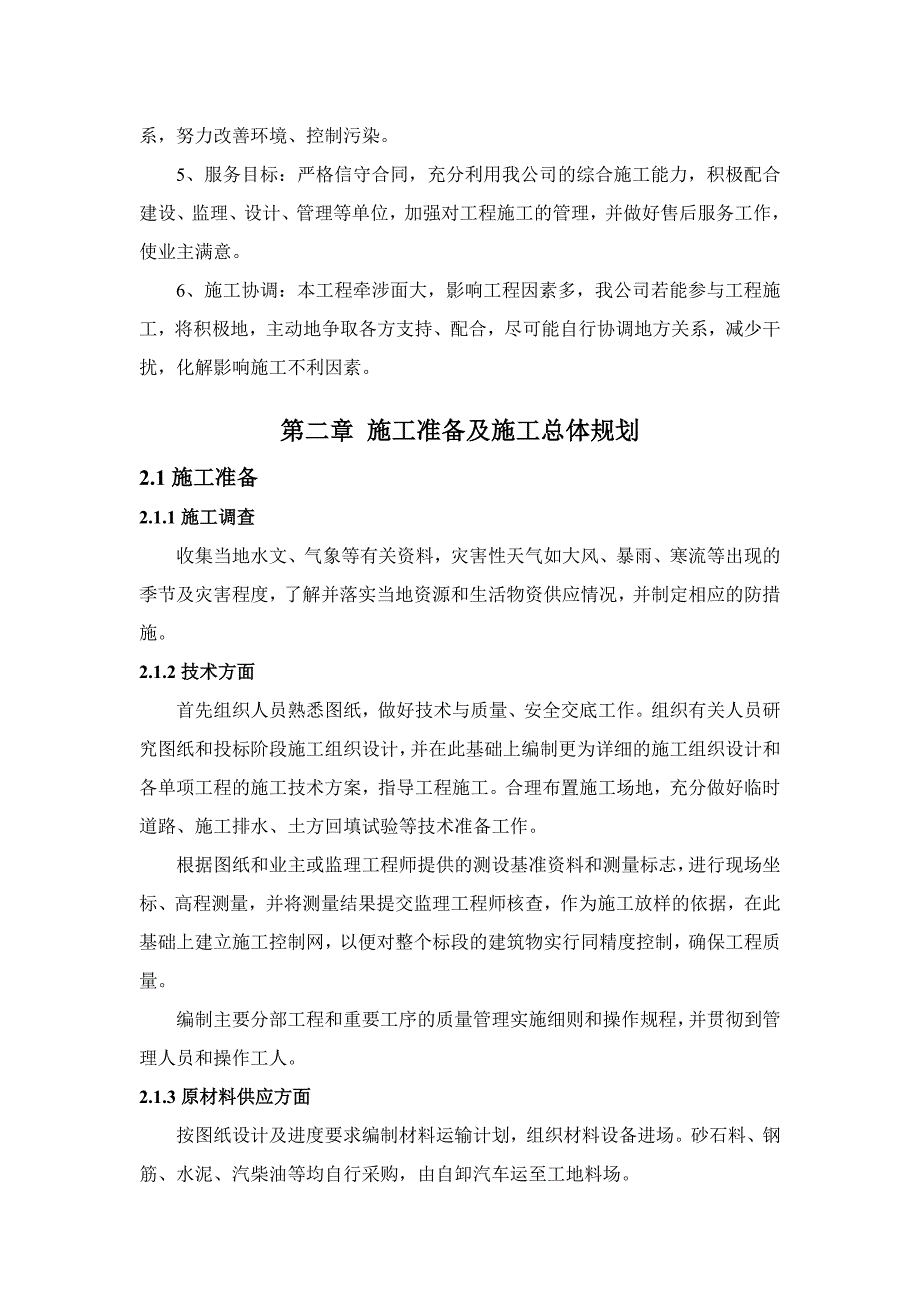 系，努力改善环境、控制污染。

5、服务目标：严格信守合同，充分利用我公司的综合施工能力，积极配合建设、监理、设计、管理等单位，加强对工程施工的管理，并做好售后服务工作，使业主满意。

6、施工协调：本工程牵涉面大，影响工程因素多，我公司若能参与工程施工，将积极地，主动地争取各方支持、配合，尽可能自行协调地方关系，减少干扰，化解影响施工不利因素。

第二章 施工准备及施工总体规划

2.1 施工准备

2.1.1 施工调查

收集当地水文、气象等有关资料，灾害性天气如大风、暴雨、寒流等出现的季节及灾害程度，了解并落实当地资源和生活物资供应情况，并制定相应的防措施。

2.1.2 技术方面

首先组织人员熟悉图纸，做好技术与质量、安全交底工作。组织有关人员研究图纸和投标阶段施工组织设计，并在此基础上编制更为详细的施工组织设计和各单项工程的施工技术方案，指导工程施工。合理布置施工场地，充分做好临时道路、施工排水、土方回填试验等技术准备工作。

根据图纸和业主或监理工程师提供的测设基准资料和测量标志，进行现场坐标、高程测量，并将测量结果提交监理工程师核查，作为施工放样的依据，在此基础上建立施工控制网，以便对整个标段的建筑物实行同精度控制，确保工程质量。

编制主要分部工程和重要工序的质量管理实施细则和操作规程，并贯彻到管理人员和操作工人。

2.1.3 原材料供应方面

按图纸设计及进度要求编制材料运输计划，组织材料设备进场。砂石料、钢筋、水泥、汽柴油等均自行采购，由自卸汽车运至工地料场。